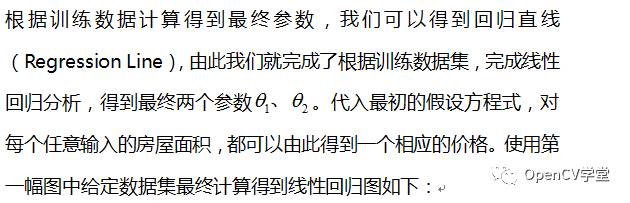 根据训练数据计算得到最终参数，我们可以得到回归直线（Regression Line），由此我们就完成了根据训练数据集，完成线性回归分析，得到最终两个参数$\theta_1$、$\theta_2$。代入最初的假设方程式，对每个任意输入的房屋面积，都可以由此得到一个相应的价格。使用第一幅图中给定数据集最终计算得到线性回归图如下：

OpenCV学堂